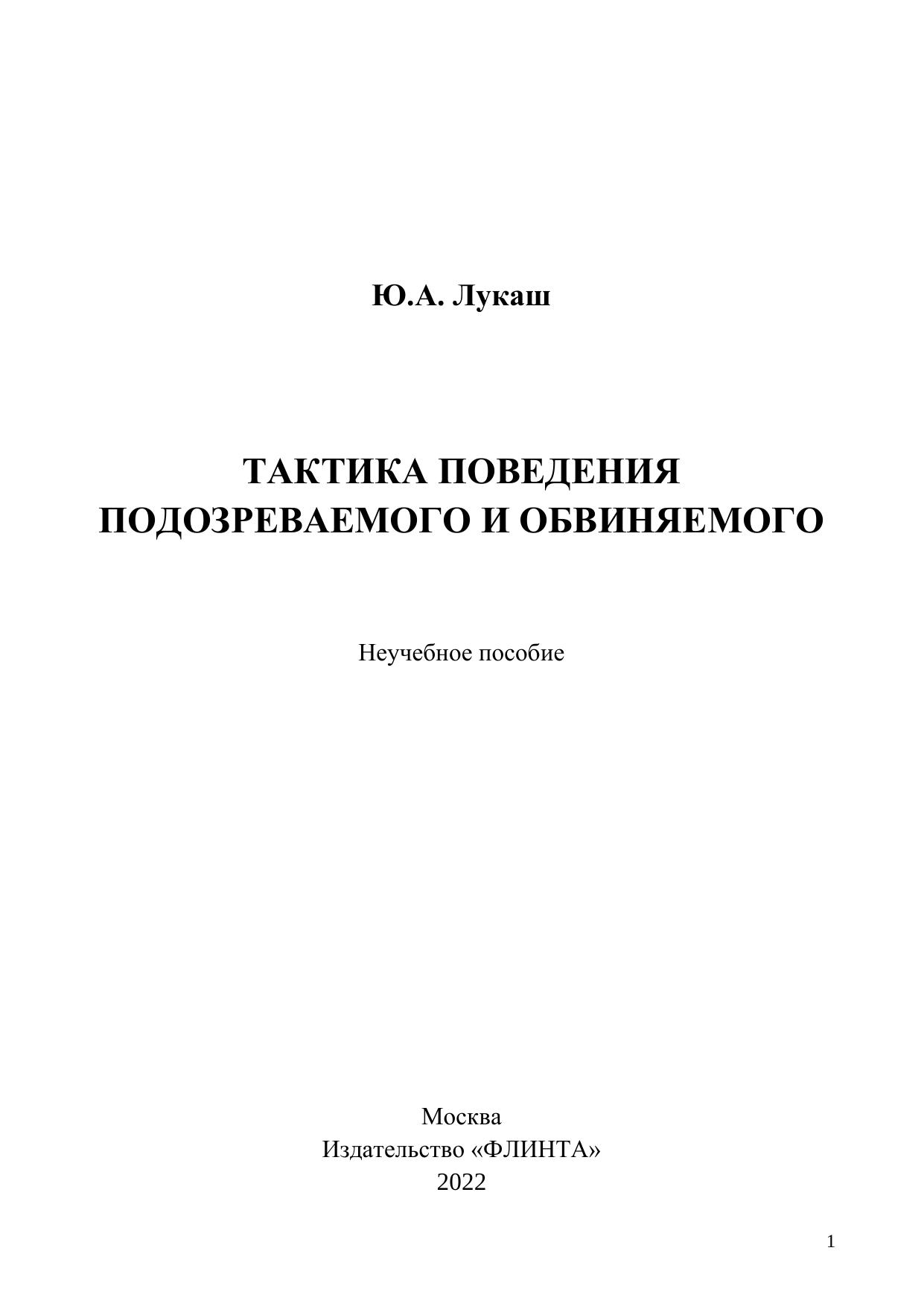 Ю.А. Лукаш

ТАКТИКА ПОВЕДЕНИЯ ПОДОЗРЕВАЕМОГО И ОБВИНЯЕМОГО

Неучебное пособие

Москва
Издательство «ФЛИНТА»
2022

1